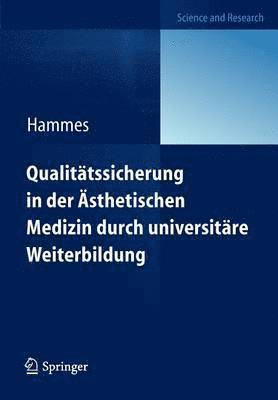 Science and Research

Hammes

Qualitätssicherung in der Ästhetischen Medizin durch universitäre Weiterbildung

Springer